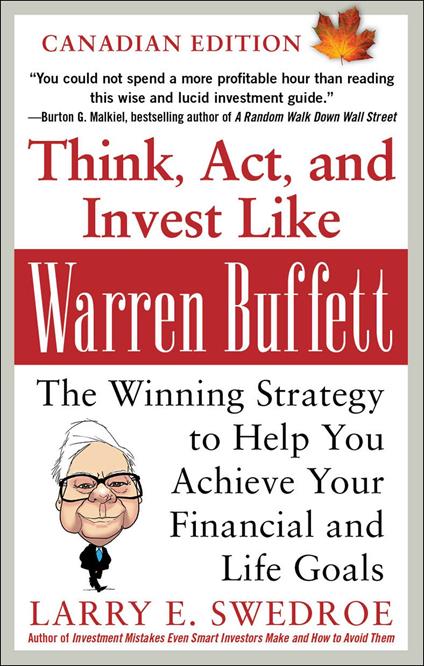 CANADIAN EDITION

"You could not spend a more profitable hour than reading this wise and lucid investment guide."
—Burton G. Malkiel, bestselling author of A Random Walk Down Wall Street

Think, Act, and Invest Like

Warren Buffett

The Winning Strategy to Help You Achieve Your Financial and Life Goals

LARRY E. SWEDROE

Author of Investment Mistakes Even Smart Investors Make and How to Avoid Them